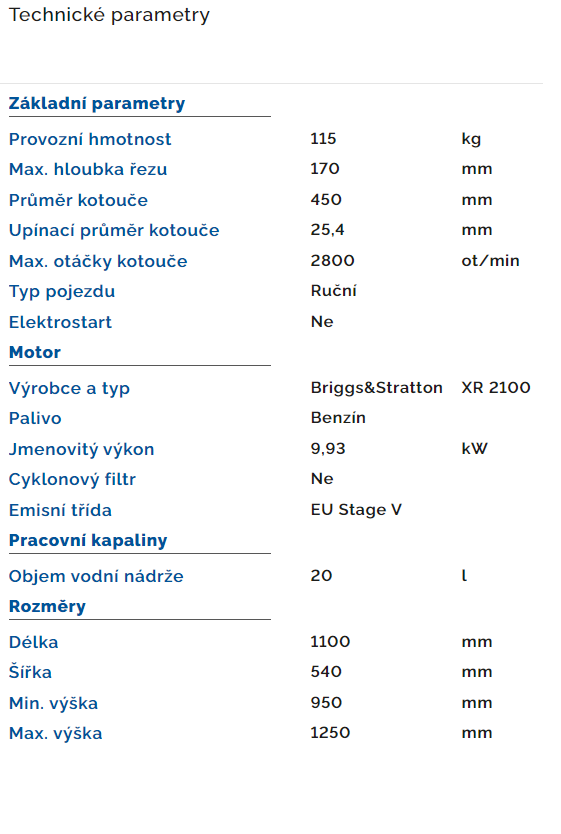 Technické parametry

**Základní parametry**

| | | |
|---|---|---|
| Provozní hmotnost | 115 | kg |
| Max. hloubka řezu | 170 | mm |
| Průměr kotouče | 450 | mm |
| Upínací průměr kotouče | 25,4 | mm |
| Max. otáčky kotouče | 2800 | ot/min |
| Typ pojezdu | Ruční | |
| Elektrostart | Ne | |

**Motor**

| | | |
|---|---|---|
| Výrobce a typ | Briggs&Stratton | XR 2100 |
| Palivo | Benzín | |
| Jmenovitý výkon | 9,93 | kW |
| Cyklonový filtr | Ne | |
| Emisní třída | EU Stage V | |

**Pracovní kapaliny**

| | | |
|---|---|---|
| Objem vodní nádrže | 20 | l |

**Rozměry**

| | | |
|---|---|---|
| Délka | 1100 | mm |
| Šířka | 540 | mm |
| Min. výška | 950 | mm |
| Max. výška | 1250 | mm |